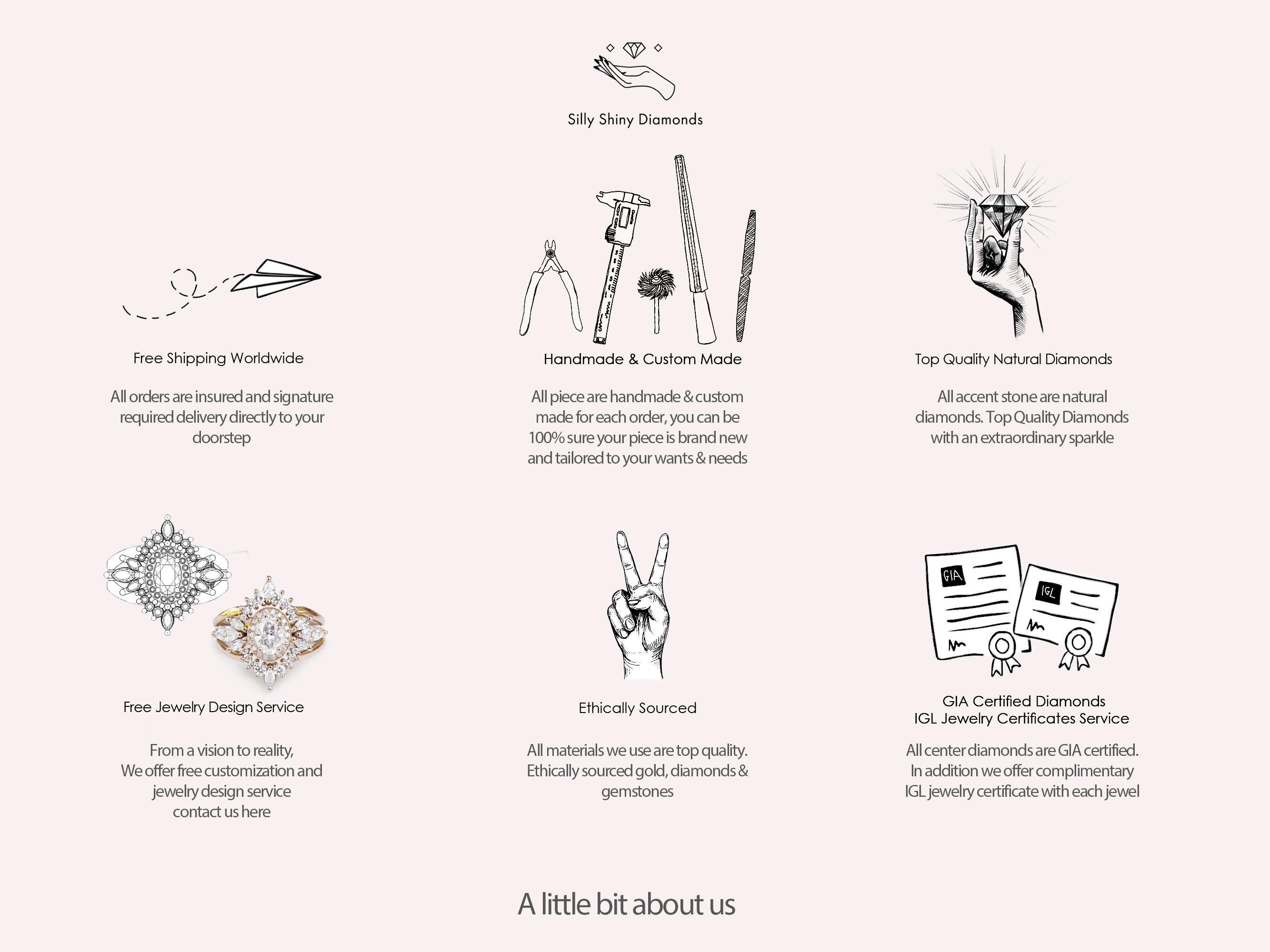 Silly Shiny Diamonds

Free Shipping Worldwide

All orders are insured and signature required delivery directly to your doorstep

Handmade & Custom Made

All piece are handmade & custom made for each order, you can be 100% sure your piece is brand new and tailored to your wants & needs

Top Quality Natural Diamonds

All accent stone are natural diamonds. Top Quality Diamonds with an extraordinary sparkle

Free Jewelry Design Service

From a vision to reality, We offer free customization and jewelry design service contact us here

Ethically Sourced

All materials we use are top quality. Ethically sourced gold, diamonds & gemstones

GIA

IGL

GIA Certified Diamonds
IGL Jewelry Certificates Service

All center diamonds are GIA certified. In addition we offer complimentary IGL jewelry certificate with each jewel

A little bit about us